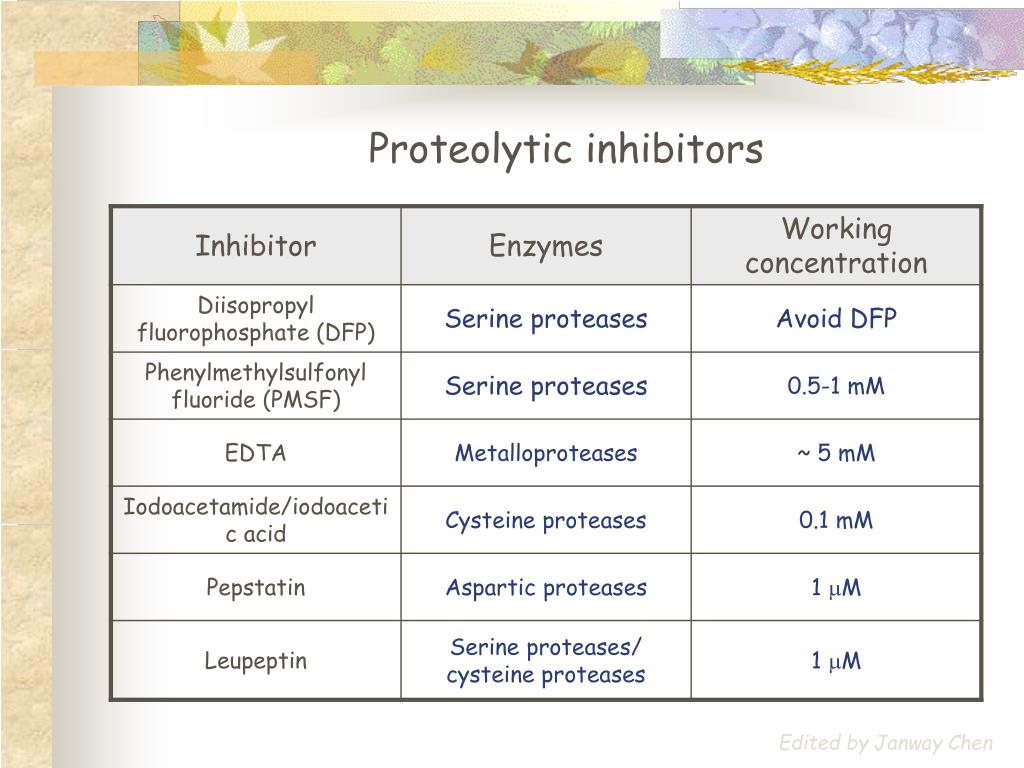 Proteolytic inhibitors

| Inhibitor | Enzymes | Working concentration |
|---|---|---|
| Diisopropyl fluorophosphate (DFP) | Serine proteases | Avoid DFP |
| Phenylmethylsulfonyl fluoride (PMSF) | Serine proteases | 0.5-1 mM |
| EDTA | Metalloproteases | ~ 5 mM |
| Iodoacetamide/iodoacetic acid | Cysteine proteases | 0.1 mM |
| Pepstatin | Aspartic proteases | 1 $\mu$M |
| Leupeptin | Serine proteases/ cysteine proteases | 1 $\mu$M |

Edited by Janway Chen